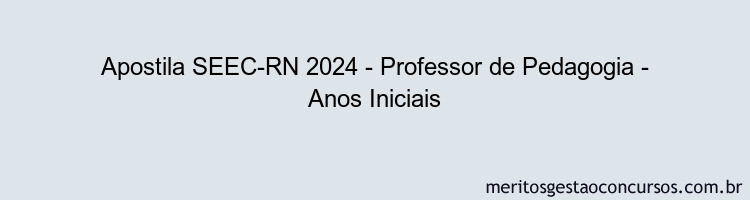 Apostila SEEC-RN 2024 - Professor de Pedagogia - Anos Iniciais

meritosgestaoconcursos.com.br